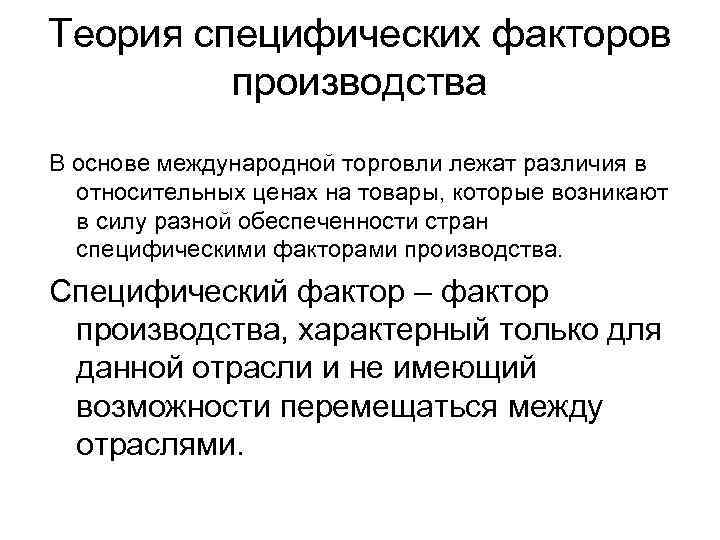 Теория специфических факторов производства

В основе международной торговли лежат различия в относительных ценах на товары, которые возникают в силу разной обеспеченности стран специфическими факторами производства.

Специфический фактор – фактор производства, характерный только для данной отрасли и не имеющий возможности перемещаться между отраслями.